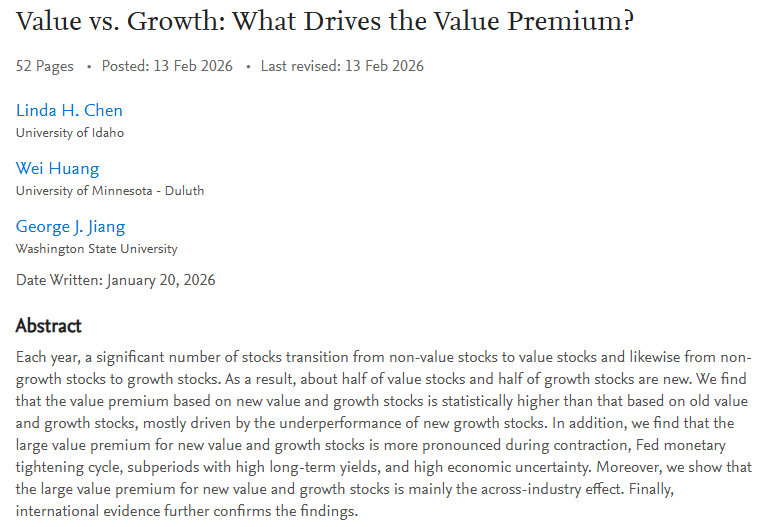 Value vs. Growth: What Drives the Value Premium?

52 Pages • Posted: 13 Feb 2026 • Last revised: 13 Feb 2026

Linda H. Chen
University of Idaho

Wei Huang
University of Minnesota - Duluth

George J. Jiang
Washington State University

Date Written: January 20, 2026

Abstract

Each year, a significant number of stocks transition from non-value stocks to value stocks and likewise from non-growth stocks to growth stocks. As a result, about half of value stocks and half of growth stocks are new. We find that the value premium based on new value and growth stocks is statistically higher than that based on old value and growth stocks, mostly driven by the underperformance of new growth stocks. In addition, we find that the large value premium for new value and growth stocks is more pronounced during contraction, Fed monetary tightening cycle, subperiods with high long-term yields, and high economic uncertainty. Moreover, we show that the large value premium for new value and growth stocks is mainly the across-industry effect. Finally, international evidence further confirms the findings.